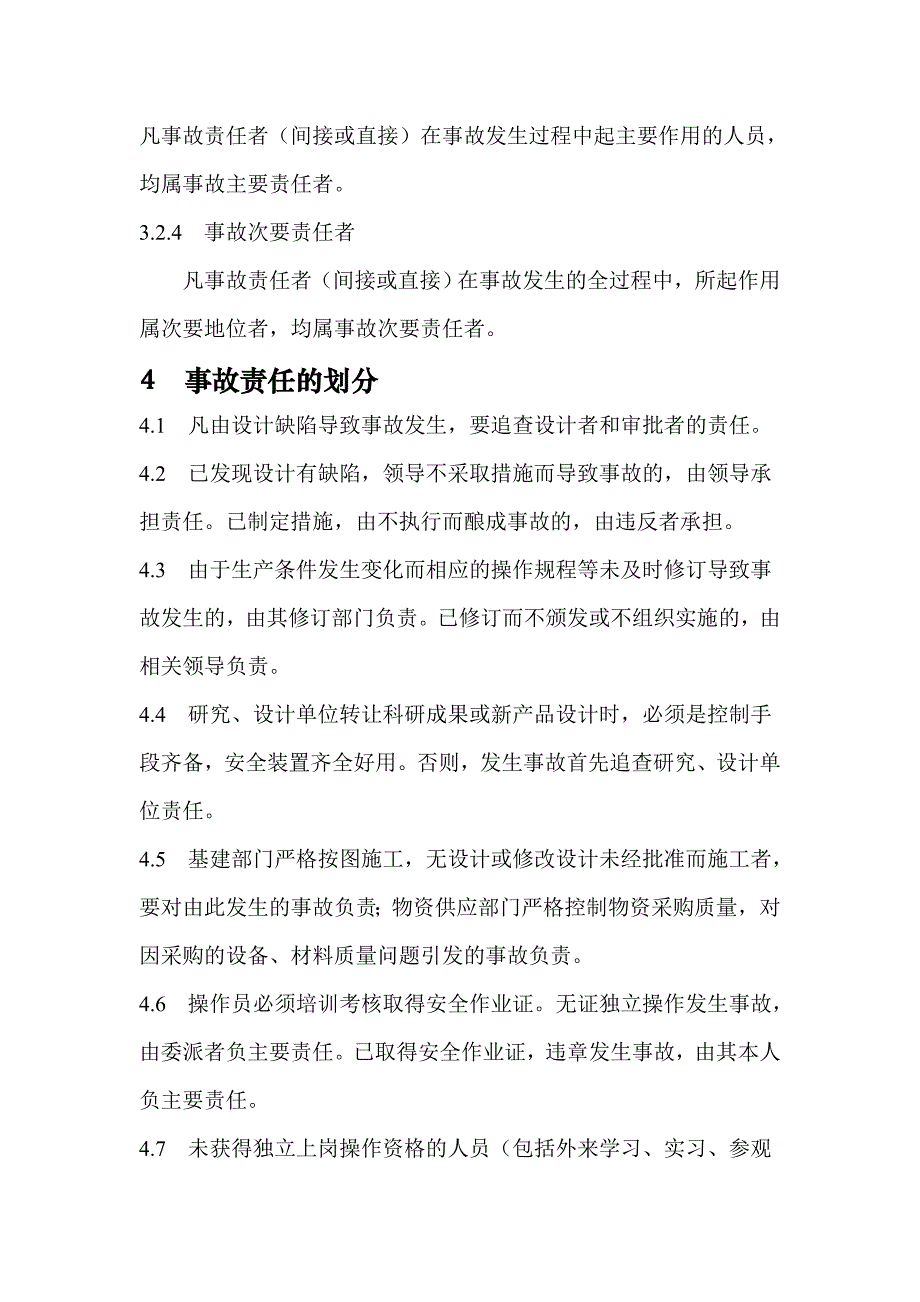 凡事故责任者（间接或直接）在事故发生过程中起主要作用的人员，均属事故主要责任者。

3.2.4　事故次要责任者

凡事故责任者（间接或直接）在事故发生的全过程中，所起作用属次要地位者，均属事故次要责任者。

4　事故责任的划分

4.1　凡由设计缺陷导致事故发生，要追查设计者和审批者的责任。

4.2　已发现设计有缺陷，领导不采取措施而导致事故的，由领导承担责任。已制定措施，由不执行而酿成事故的，由违反者承担。

4.3　由于生产条件发生变化而相应的操作规程等未及时修订导致事故发生的，由其修订部门负责。已修订而不颁发或不组织实施的，由相关领导负责。

4.4　研究、设计单位转让科研成果或新产品设计时，必须是控制手段齐备，安全装置齐全好用。否则，发生事故首先追查研究、设计单位责任。

4.5　基建部门严格按图施工，无设计或修改设计未经批准而施工者，要对由此发生的事故负责；物资供应部门严格控制物资采购质量，对因采购的设备、材料质量问题引发的事故负责。

4.6　操作员必须培训考核取得安全作业证。无证独立操作发生事故，由委派者负主要责任。已取得安全作业证，违章发生事故，由其本人负主要责任。

4.7　未获得独立上岗操作资格的人员（包括外来学习、实习、参观